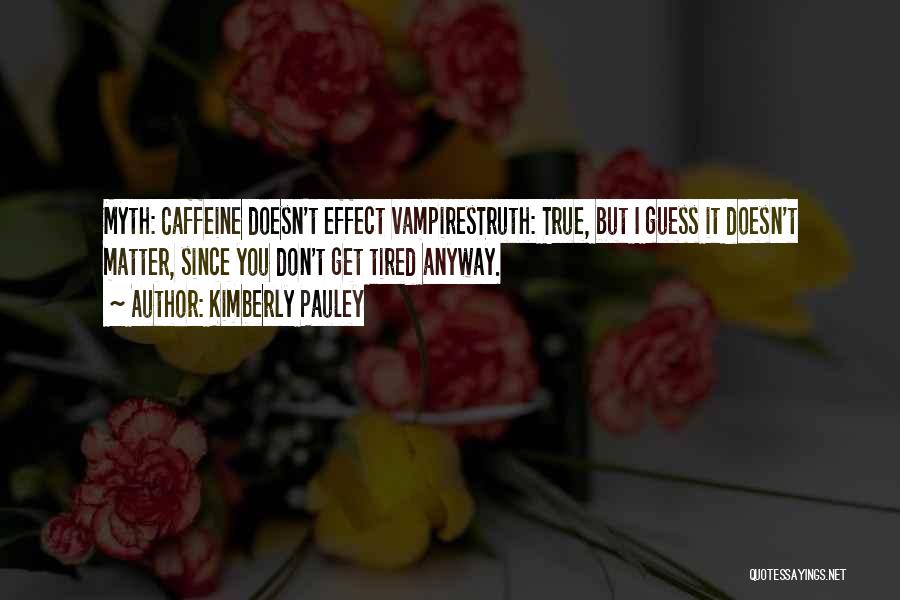 MYTH: CAFFEINE DOESN'T EFFECT VAMPIRESTRUTH: TRUE, BUT I GUESS IT DOESN'T MATTER, SINCE YOU DON'T GET TIRED ANYWAY.

~ AUTHOR: KIMBERLY PAULEY

QUOTESSAYINGS.NET